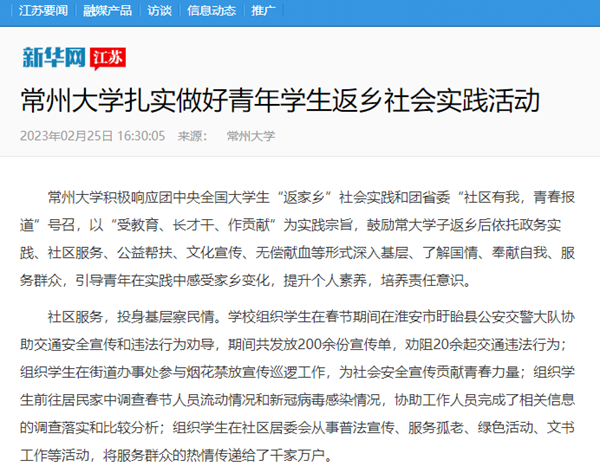 江苏要闻 | 融媒产品 | 访谈 | 信息动态 | 推广

新华网 江苏

常州大学扎实做好青年学生返乡社会实践活动

2023年02月25日 16:30:05 来源： 常州大学

常州大学积极响应团中央全国大学生“返家乡”社会实践和团省委“社区有我，青春报道”号召，以“受教育、长才干、作贡献”为实践宗旨，鼓励常大学子返乡后依托政务实践、社区服务、公益帮扶、文化宣传、无偿献血等形式深入基层、了解国情、奉献自我、服务群众，引导青年在实践中感受家乡变化，提升个人素养，培养责任意识。

社区服务，投身基层察民情。学校组织学生在春节期间在淮安市盱眙县公安交警大队协助交通安全宣传和违法行为劝导，期间共发放200余份宣传单，劝阻20余起交通违法行为；组织学生在街道办事处参与烟花禁放宣传巡逻工作，为社会安全宣传贡献青春力量；组织学生前往居民家中调查春节人员流动情况和新冠病毒感染情况，协助工作人员完成了相关信息的调查落实和比较分析；组织学生在社区居委会从事普法宣传、服务孤老、绿色活动、文书工作等活动，将服务群众的热情传递给了千家万户。